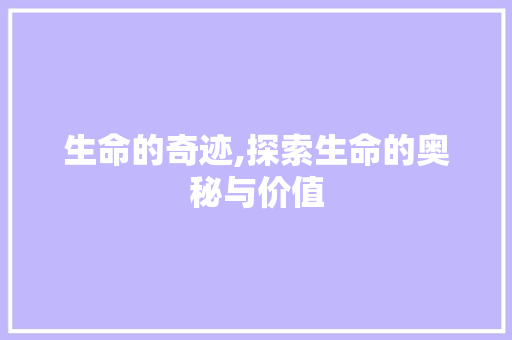 生命的奇迹,探索生命的奥秘与价值